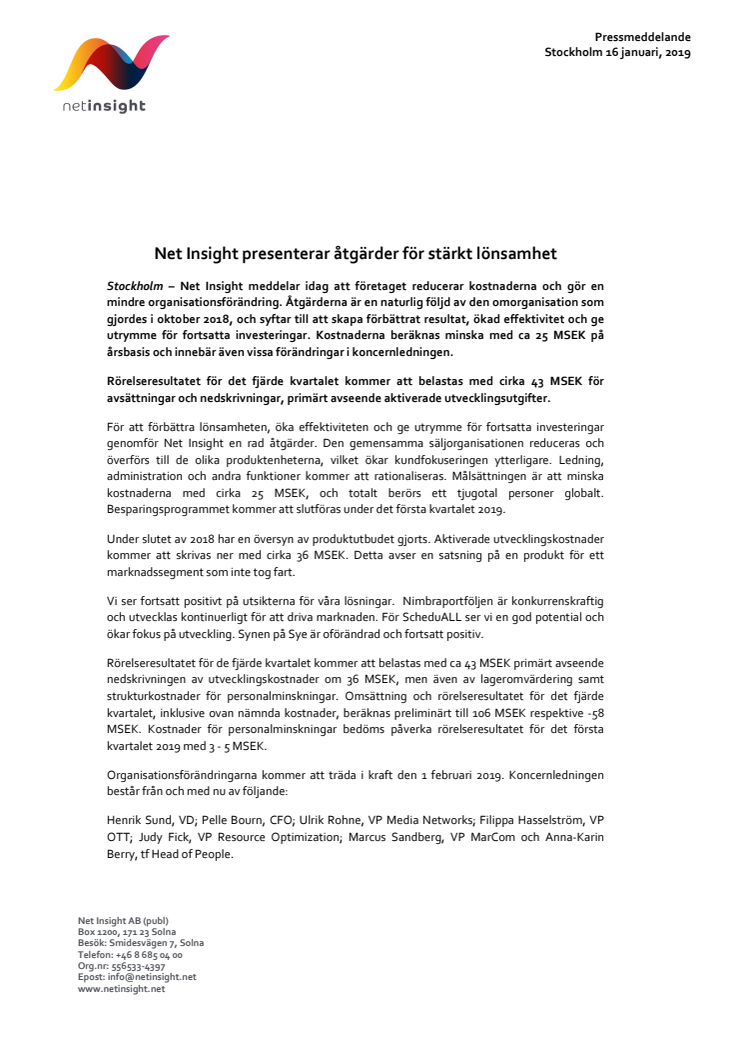 netinsight

Pressmeddelande
Stockholm 16 januari, 2019

Net Insight presenterar åtgärder för stärkt lönsamhet

Stockholm – Net Insight meddelar idag att företaget reducerar kostnaderna och gör en mindre organisationsförändring. Åtgärderna är en naturlig följd av den omorganisation som gjordes i oktober 2018, och syftar till att skapa förbättrat resultat, ökad effektivitet och ge utrymme för fortsatta investeringar. Kostnaderna beräknas minska med ca 25 MSEK på årsbasis och innebär även vissa förändringar i koncernledningen.

Rörelseresultatet för det fjärde kvartalet kommer att belastas med cirka 43 MSEK för avsättningar och nedskrivningar, primärt avseende aktiverade utvecklingsutgifter.

För att förbättra lönsamheten, öka effektiviteten och ge utrymme för fortsatta investeringar genomför Net Insight en rad åtgärder. Den gemensamma säljorganisationen reduceras och överförs till de olika produktenheterna, vilket ökar kundfokuseringen ytterligare. Ledning, administration och andra funktioner kommer att rationaliseras. Målsättningen är att minska kostnaderna med cirka 25 MSEK, och totalt berörs ett tjugotal personer globalt. Besparingsprogrammet kommer att slutföras under det första kvartalet 2019.

Under slutet av 2018 har en översyn av produktutbudet gjorts. Aktiverade utvecklingskostnader kommer att skrivas ner med cirka 36 MSEK. Detta avser en satsning på en produkt för ett marknadssegment som inte tog fart.

Vi ser fortsatt positivt på utsikterna för våra lösningar. Nimbraportföljen är konkurrenskraftig och utvecklas kontinuerligt för att driva marknaden. För ScheduALL ser vi en god potential och ökar fokus på utveckling. Synen på Sye är oförändrad och fortsatt positiv.

Rörelseresultatet för de fjärde kvartalet kommer att belastas med ca 43 MSEK primärt avseende nedskrivningen av utvecklingskostnader om 36 MSEK, men även av lageromvärdering samt strukturkostnader för personalminskningar. Omsättning och rörelseresultatet för det fjärde kvartalet, inklusive ovan nämnda kostnader, beräknas preliminärt till 106 MSEK respektive -58 MSEK. Kostnader för personalminskningar bedöms påverka rörelseresultatet för det första kvartalet 2019 med 3 - 5 MSEK.

Organisationsförändringarna kommer att träda i kraft den 1 februari 2019. Koncernledningen består från och med nu av följande:

Henrik Sund, VD; Pelle Bourn, CFO; Ulrik Rohne, VP Media Networks; Filippa Hasselström, VP OTT; Judy Fick, VP Resource Optimization; Marcus Sandberg, VP MarCom och Anna-Karin Berry, tf Head of People.

Net Insight AB (publ)
Box 1200, 171 23 Solna
Besök: Smidesvägen 7, Solna
Telefon: +46 8 685 04 00
Org.nr: 556533-4397
Epost: info@netinsight.net
www.netinsight.net